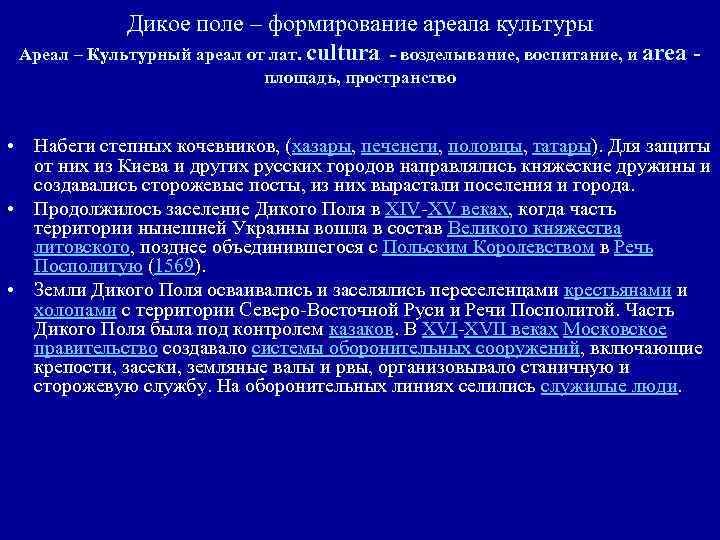 Дикое поле – формирование ареала культуры

Ареал – Культурный ареал от лат. cultura - возделывание, воспитание, и area - площадь, пространство

• Набеги степных кочевников, (хазары, печенеги, половцы, татары). Для защиты от них из Киева и других русских городов направлялись княжеские дружины и создавались сторожевые посты, из них вырастали поселения и города.
• Продолжилось заселение Дикого Поля в XIV-XV веках, когда часть территории нынешней Украины вошла в состав Великого княжества литовского, позднее объединившегося с Польским Королевством в Речь Посполитую (1569).
• Земли Дикого Поля осваивались и заселялись переселенцами крестьянами и холопами с территории Северо-Восточной Руси и Речи Посполитой. Часть Дикого Поля была под контролем казаков. В XVI-XVII веках Московское правительство создавало системы оборонительных сооружений, включающие крепости, засеки, земляные валы и рвы, организовывало станичную и сторожевую службу. На оборонительных линиях селились служилые люди.